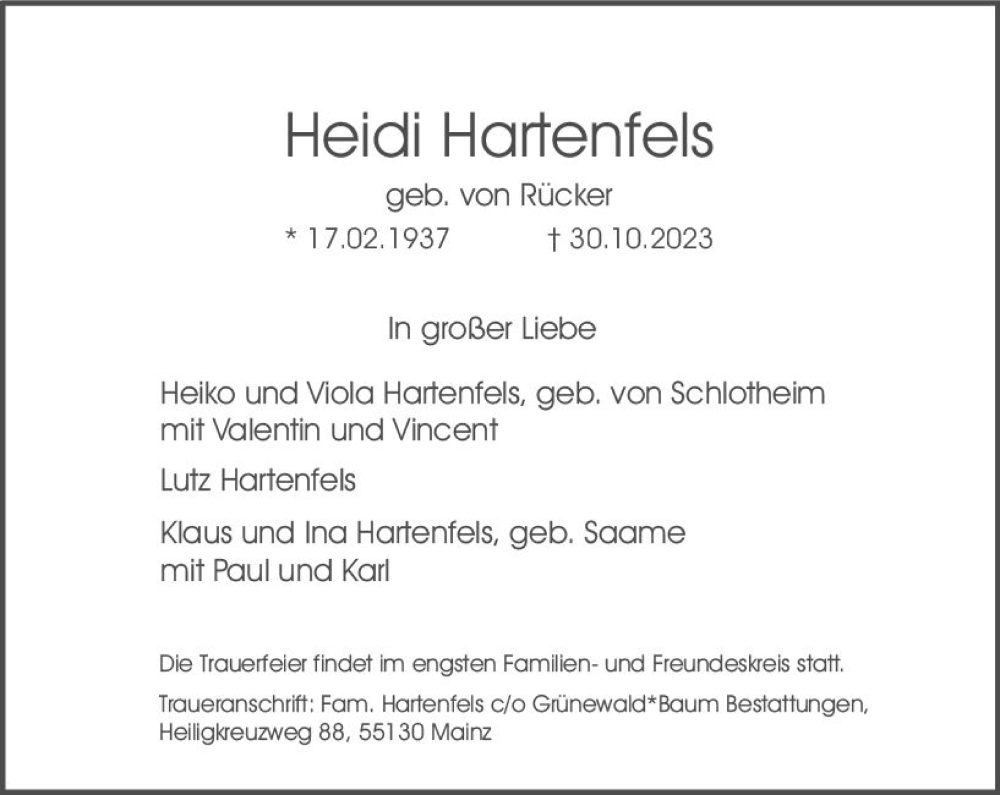 Heidi Hartenfels

geb. von Rücker

* 17.02.1937 † 30.10.2023

In großer Liebe

Heiko und Viola Hartenfels, geb. von Schlotheim
mit Valentin und Vincent

Lutz Hartenfels

Klaus und Ina Hartenfels, geb. Saame
mit Paul und Karl

Die Trauerfeier findet im engsten Familien- und Freundeskreis statt.

Traueranschrift: Fam. Hartenfels c/o Grünewald*Baum Bestattungen,
Heiligkreuzweg 88, 55130 Mainz